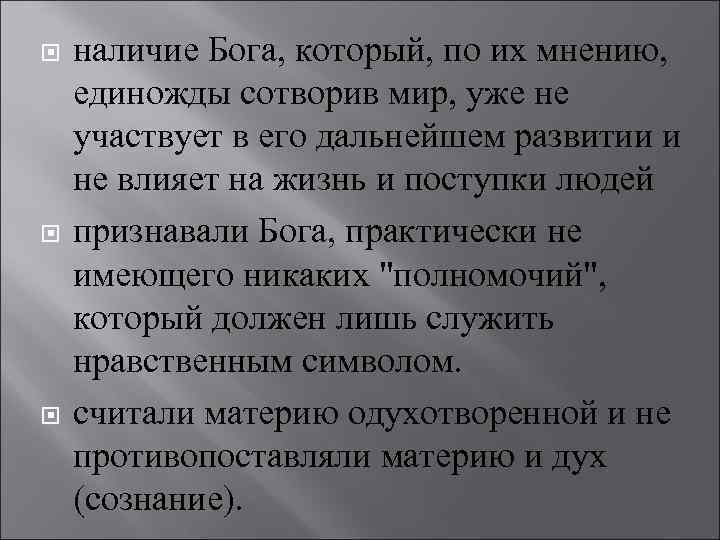 наличие Бога, который, по их мнению, единожды сотворив мир, уже не участвует в его дальнейшем развитии и не влияет на жизнь и поступки людей

признавали Бога, практически не имеющего никаких "полномочий", который должен лишь служить нравственным символом.

считали материю одухотворенной и не противопоставляли материю и дух (сознание).